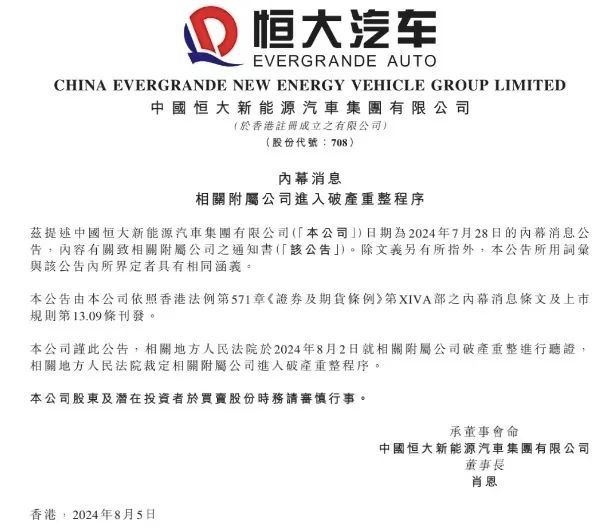 恒大汽车
EVERGRANDE AUTO

CHINA EVERGRANDE NEW ENERGY VEHICLE GROUP LIMITED
中國恒大新能源汽車集團有限公司
(於香港註冊成立之有限公司)
(股份代號:708)

內幕消息
相關附屬公司進入破產重整程序

茲提述中國恒大新能源汽車集團有限公司(「本公司」)日期為2024年7月28日的內幕消息公告,內容有關致相關附屬公司之通知書(「該公告」)。除文義另有所指外,本公告所用詞彙與該公告內所界定者具有相同涵義。

本公告由本公司依照香港法例第571章《證券及期貨條例》第XIVA部之內幕消息條文及上市規則第13.09條刊發。

本公司謹此公告,相關地方人民法院於2024年8月2日就相關附屬公司破產重整進行聽證,相關地方人民法院裁定相關附屬公司進入破產重整程序。

本公司股東及潛在投資者於買賣股份時務請審慎行事。

承董事會命
中國恒大新能源汽車集團有限公司
董事長
肖恩

香港,2024年8月5日